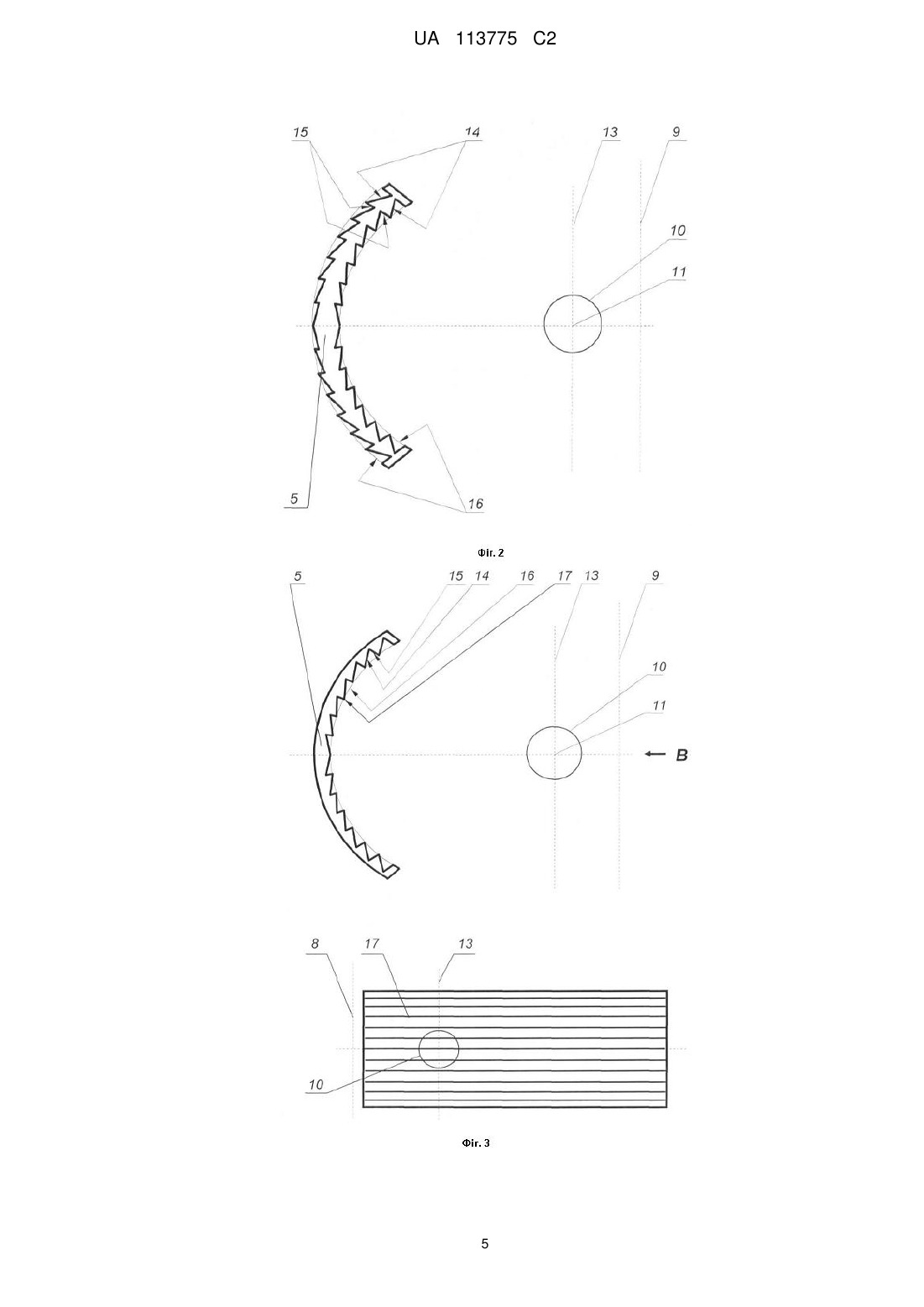 UA 113775 C2

15
14
13
9
10
11
5
16

Фіг. 2

5
15 14 16 17 13
9
10
11
B

8
17
13
10

Фіг. 3

5